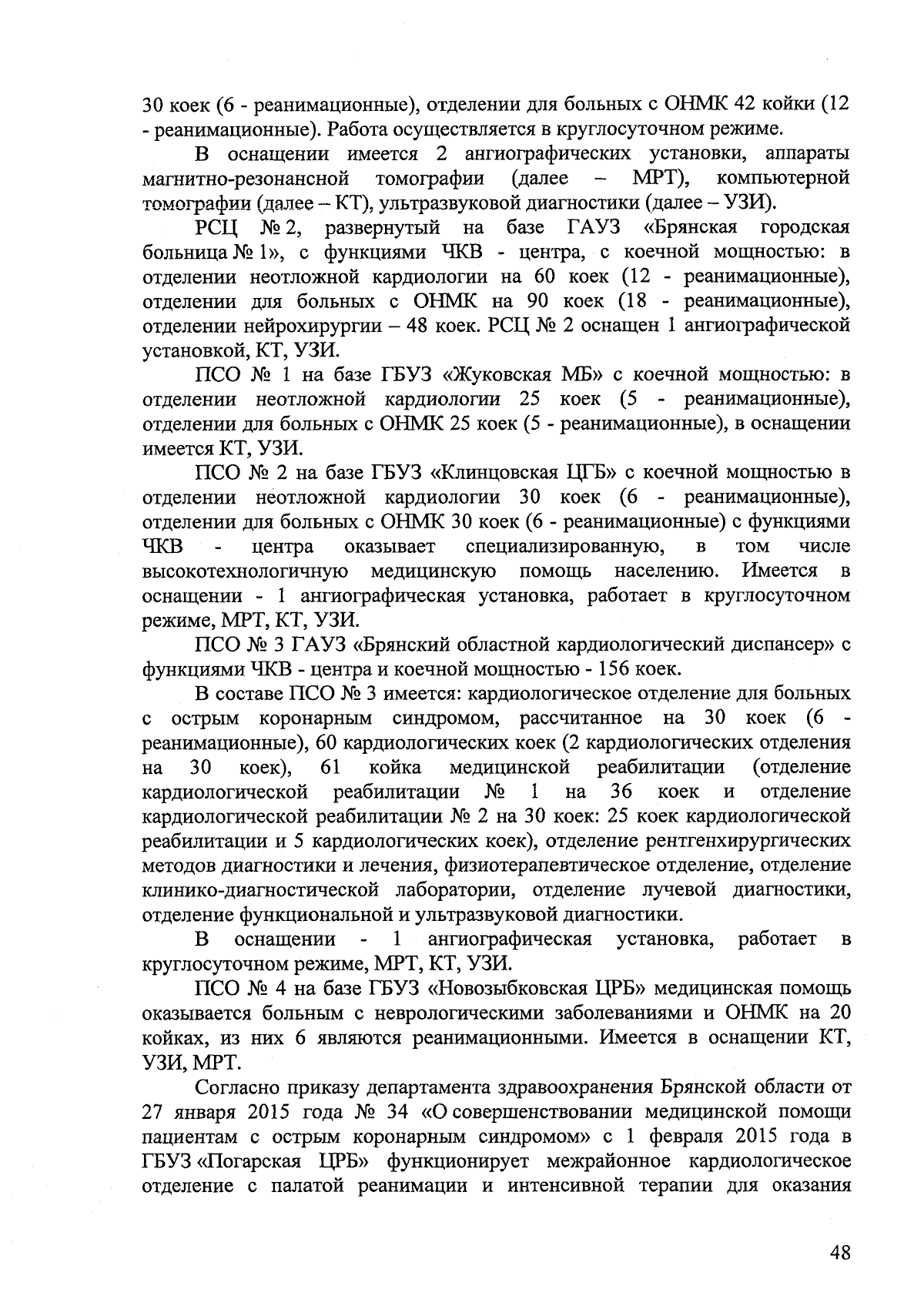 30 коек (6 - реанимационные), отделении для больных с ОНМК 42 койки (12 - реанимационные). Работа осуществляется в круглосуточном режиме.

В оснащении имеется 2 ангиографических установки, аппараты магнитно-резонансной томографии (далее – МРТ), компьютерной томографии (далее – КТ), ультразвуковой диагностики (далее – УЗИ).

РСЦ № 2, развернутый на базе ГАУЗ «Брянская городская больница № 1», с функциями ЧКВ - центра, с коечной мощностью: в отделении неотложной кардиологии на 60 коек (12 - реанимационные), отделении для больных с ОНМК на 90 коек (18 - реанимационные), отделении нейрохирургии – 48 коек. РСЦ № 2 оснащен 1 ангиографической установкой, КТ, УЗИ.

ПСО № 1 на базе ГБУЗ «Жуковская МБ» с коечной мощностью: в отделении неотложной кардиологии 25 коек (5 - реанимационные), отделении для больных с ОНМК 25 коек (5 - реанимационные), в оснащении имеется КТ, УЗИ.

ПСО № 2 на базе ГБУЗ «Клинцовская ЦГБ» с коечной мощностью в отделении неотложной кардиологии 30 коек (6 - реанимационные), отделении для больных с ОНМК 30 коек (6 - реанимационные) с функциями ЧКВ - центра оказывает специализированную, в том числе высокотехнологичную медицинскую помощь населению. Имеется в оснащении - 1 ангиографическая установка, работает в круглосуточном режиме, МРТ, КТ, УЗИ.

ПСО № 3 ГАУЗ «Брянский областной кардиологический диспансер» с функциями ЧКВ - центра и коечной мощностью - 156 коек.

В составе ПСО № 3 имеется: кардиологическое отделение для больных с острым коронарным синдромом, рассчитанное на 30 коек (6 - реанимационные), 60 кардиологических коек (2 кардиологических отделения на 30 коек), 61 койка медицинской реабилитации (отделение кардиологической реабилитации № 1 на 36 коек и отделение кардиологической реабилитации № 2 на 30 коек: 25 коек кардиологической реабилитации и 5 кардиологических коек), отделение рентгенхирургических методов диагностики и лечения, физиотерапевтическое отделение, отделение клинико-диагностической лаборатории, отделение лучевой диагностики, отделение функциональной и ультразвуковой диагностики.

В оснащении - 1 ангиографическая установка, работает в круглосуточном режиме, МРТ, КТ, УЗИ.

ПСО № 4 на базе ГБУЗ «Новозыбковская ЦРБ» медицинская помощь оказывается больным с неврологическими заболеваниями и ОНМК на 20 койках, из них 6 являются реанимационными. Имеется в оснащении КТ, УЗИ, МРТ.

Согласно приказу департамента здравоохранения Брянской области от 27 января 2015 года № 34 «О совершенствовании медицинской помощи пациентам с острым коронарным синдромом» с 1 февраля 2015 года в ГБУЗ «Погарская ЦРБ» функционирует межрайонное кардиологическое отделение с палатой реанимации и интенсивной терапии для оказания

48